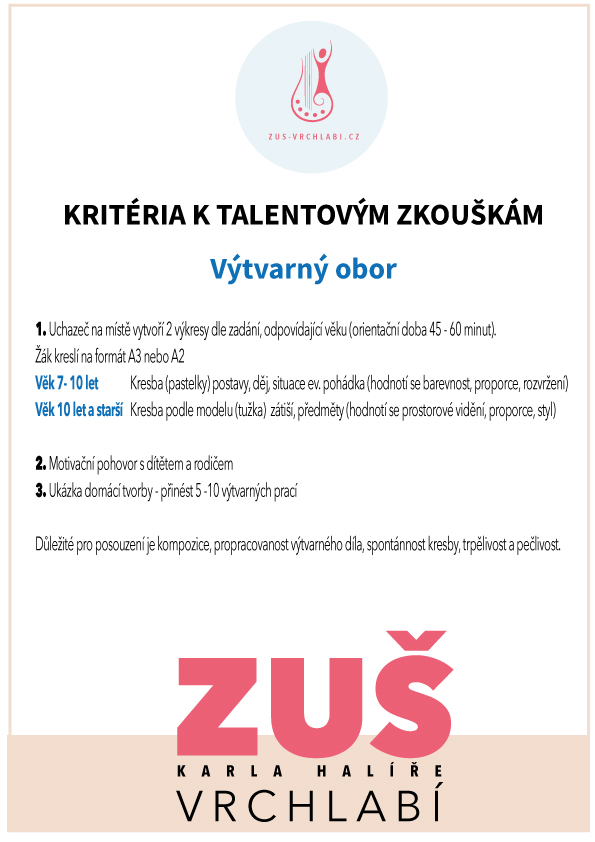 ZUS-VRCHLABI.CZ

KRITÉRIA K TALENTOVÝM ZKOUŠKÁM

Výtvarný obor

1. Uchazeč na místě vytvoří 2 výkresy dle zadání, odpovídající věku (orientační doba 45 - 60 minut).
Žák kreslí na formát A3 nebo A2

Věk 7- 10 let Kresba (pastelky) postavy, děj, situace ev. pohádka (hodnotí se barevnost, proporce, rozvržení)

Věk 10 let a starší Kresba podle modelu (tužka) zátiší, předměty (hodnotí se prostorové vidění, proporce, styl)

2. Motivační pohovor s dítětem a rodičem

3. Ukázka domácí tvorby - přinést 5 -10 výtvarných prací

Důležité pro posouzení je kompozice, propracovanost výtvarného díla, spontánnost kresby, trpělivost a pečlivost.

ZUŠ
KARLA HALÍŘE
VRCHLABÍ